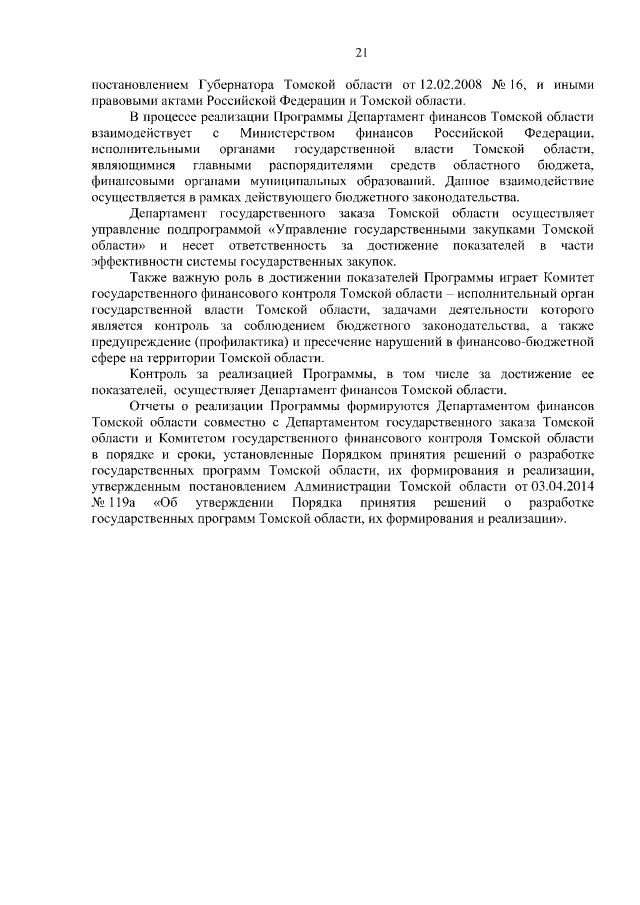 21

постановлением Губернатора Томской области от 12.02.2008 № 16, и иными правовыми актами Российской Федерации и Томской области.

В процессе реализации Программы Департамент финансов Томской области взаимодействует с Министерством финансов Российской Федерации, исполнительными органами государственной власти Томской области, являющимися главными распорядителями средств областного бюджета, финансовыми органами муниципальных образований. Данное взаимодействие осуществляется в рамках действующего бюджетного законодательства.

Департамент государственного заказа Томской области осуществляет управление подпрограммой «Управление государственными закупками Томской области» и несет ответственность за достижение показателей в части эффективности системы государственных закупок.

Также важную роль в достижении показателей Программы играет Комитет государственного финансового контроля Томской области – исполнительный орган государственной власти Томской области, задачами деятельности которого является контроль за соблюдением бюджетного законодательства, а также предупреждение (профилактика) и пресечение нарушений в финансово-бюджетной сфере на территории Томской области.

Контроль за реализацией Программы, в том числе за достижение ее показателей, осуществляет Департамент финансов Томской области.

Отчеты о реализации Программы формируются Департаментом финансов Томской области совместно с Департаментом государственного заказа Томской области и Комитетом государственного финансового контроля Томской области в порядке и сроки, установленные Порядком принятия решений о разработке государственных программ Томской области, их формирования и реализации, утвержденным постановлением Администрации Томской области от 03.04.2014 № 119а «Об утверждении Порядка принятия решений о разработке государственных программ Томской области, их формирования и реализации».